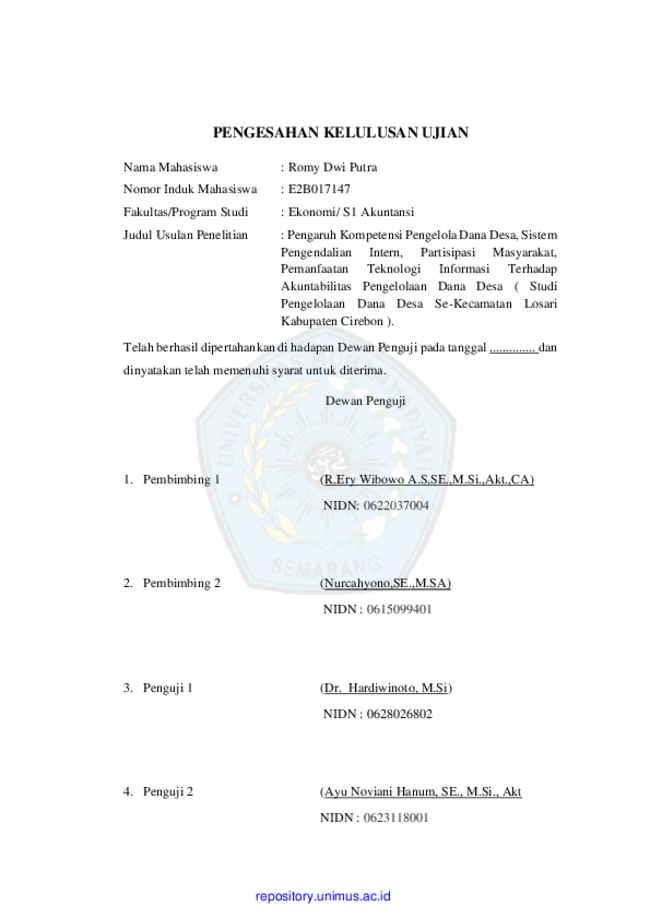 PENGESAHAN KELULUSAN UJIAN

Nama Mahasiswa : Romy Dwi Putra

Nomor Induk Mahasiswa : E2B017147

Fakultas/Program Studi : Ekonomi/ S1 Akuntansi

Judul Usulan Penelitian : Pengaruh Kompetensi Pengelola Dana Desa, Sistem Pengendalian Intern, Partisipasi Masyarakat, Pemanfaatan Teknologi Informasi Terhadap Akuntabilitas Pengelolaan Dana Desa ( Studi Pengelolaan Dana Desa Se-Kecamatan Losari Kabupaten Cirebon ).

Telah berhasil dipertahankan di hadapan Dewan Penguji pada tanggal ____ dan dinyatakan telah memenuhi syarat untuk diterima.

Dewan Penguji

1. Pembimbing 1 (R.Ery Wibowo A.S,SE.,M.Si.,Akt.,CA)
NIDN: 0622037004

2. Pembimbing 2 (Nurcahyono,SE.,M.SA)
NIDN : 0615099401

3. Penguji 1 (Dr. Hardiwinoto, M.Si)
NIDN : 0628026802

4. Penguji 2 (Ayu Noviani Hanum, SE., M.Si., Akt
NIDN : 0623118001

repository.unimus.ac.id

UNIVERSITAS MUHAMMADIYAH SEMARANG